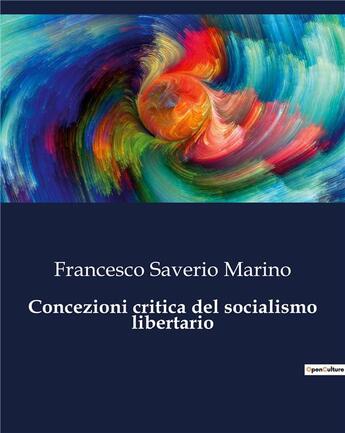 Francesco Saverio Marino

Concezioni critica del socialismo libertario

OpenCulture